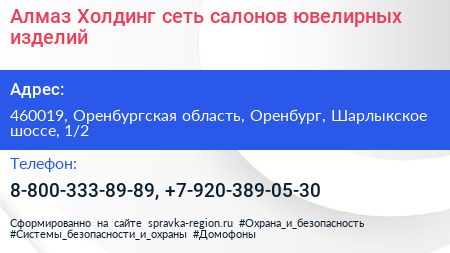 Алмаз Холдинг сеть салонов ювелирных изделий

Адрес:

460019, Оренбургская область, Оренбург, Шарлыкское шоссе, 1/2

Телефон:

8-800-333-89-89, +7-920-389-05-30

Сформированно на сайте spravka-region.ru #Охрана_и_безопасность #Системы_безопасности_и_охраны #Домофоны